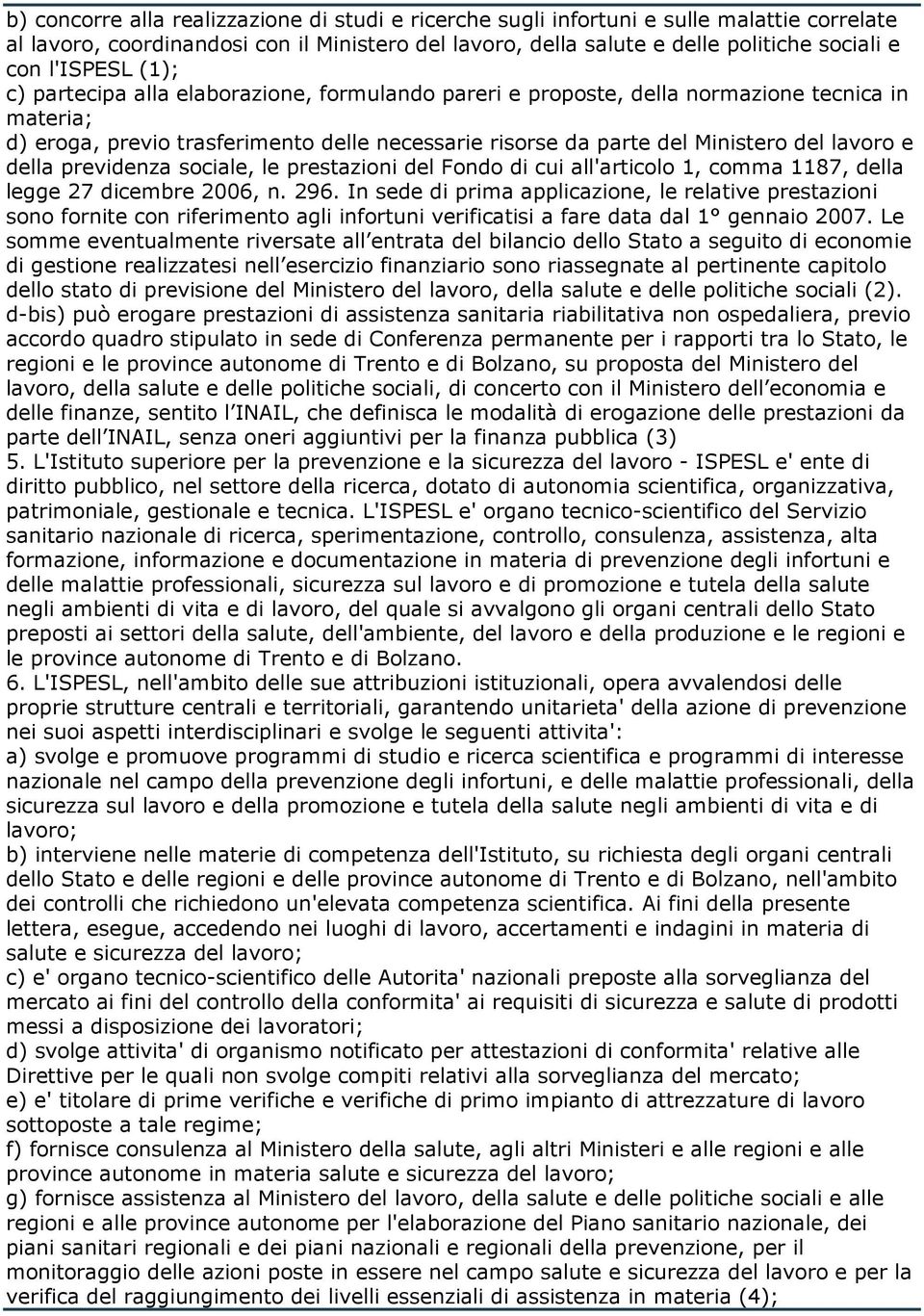 b) concorre alla realizzazione di studi e ricerche sugli infortuni e sulle malattie correlate al lavoro, coordinandosi con il Ministero del lavoro, della salute e delle politiche sociali e con l'ISPESL (1);
c) partecipa alla elaborazione, formulando pareri e proposte, della normazione tecnica in materia;
d) eroga, previo trasferimento delle necessarie risorse da parte del Ministero del lavoro e della previdenza sociale, le prestazioni del Fondo di cui all'articolo 1, comma 1187, della legge 27 dicembre 2006, n. 296. In sede di prima applicazione, le relative prestazioni sono fornite con riferimento agli infortuni verificatisi a fare data dal 1° gennaio 2007. Le somme eventualmente riversate all entrata del bilancio dello Stato a seguito di economie di gestione realizzatesi nell esercizio finanziario sono riassegnate al pertinente capitolo dello stato di previsione del Ministero del lavoro, della salute e delle politiche sociali (2).
d-bis) può erogare prestazioni di assistenza sanitaria riabilitativa non ospedaliera, previo accordo quadro stipulato in sede di Conferenza permanente per i rapporti tra lo Stato, le regioni e le province autonome di Trento e di Bolzano, su proposta del Ministero del lavoro, della salute e delle politiche sociali, di concerto con il Ministero dell economia e delle finanze, sentito l INAIL, che definisca le modalità di erogazione delle prestazioni da parte dell INAIL, senza oneri aggiuntivi per la finanza pubblica (3)
5. L'Istituto superiore per la prevenzione e la sicurezza del lavoro - ISPESL e' ente di diritto pubblico, nel settore della ricerca, dotato di autonomia scientifica, organizzativa, patrimoniale, gestionale e tecnica. L'ISPESL e' organo tecnico-scientifico del Servizio sanitario nazionale di ricerca, sperimentazione, controllo, consulenza, assistenza, alta formazione, informazione e documentazione in materia di prevenzione degli infortuni e delle malattie professionali, sicurezza sul lavoro e di promozione e tutela della salute negli ambienti di vita e di lavoro, del quale si avvalgono gli organi centrali dello Stato preposti ai settori della salute, dell'ambiente, del lavoro e della produzione e le regioni e le province autonome di Trento e di Bolzano.
6. L'ISPESL, nell'ambito delle sue attribuzioni istituzionali, opera avvalendosi delle proprie strutture centrali e territoriali, garantendo unitarieta' della azione di prevenzione nei suoi aspetti interdisciplinari e svolge le seguenti attivita':
a) svolge e promuove programmi di studio e ricerca scientifica e programmi di interesse nazionale nel campo della prevenzione degli infortuni, e delle malattie professionali, della sicurezza sul lavoro e della promozione e tutela della salute negli ambienti di vita e di lavoro;
b) interviene nelle materie di competenza dell'Istituto, su richiesta degli organi centrali dello Stato e delle regioni e delle province autonome di Trento e di Bolzano, nell'ambito dei controlli che richiedono un'elevata competenza scientifica. Ai fini della presente lettera, esegue, accedendo nei luoghi di lavoro, accertamenti e indagini in materia di salute e sicurezza del lavoro;
c) e' organo tecnico-scientifico delle Autorita' nazionali preposte alla sorveglianza del mercato ai fini del controllo della conformita' ai requisiti di sicurezza e salute di prodotti messi a disposizione dei lavoratori;
d) svolge attivita' di organismo notificato per attestazioni di conformita' relative alle Direttive per le quali non svolge compiti relativi alla sorveglianza del mercato;
e) e' titolare di prime verifiche e verifiche di primo impianto di attrezzature di lavoro sottoposte a tale regime;
f) fornisce consulenza al Ministero della salute, agli altri Ministeri e alle regioni e alle province autonome in materia salute e sicurezza del lavoro;
g) fornisce assistenza al Ministero del lavoro, della salute e delle politiche sociali e alle regioni e alle province autonome per l'elaborazione del Piano sanitario nazionale, dei piani sanitari regionali e dei piani nazionali e regionali della prevenzione, per il monitoraggio delle azioni poste in essere nel campo salute e sicurezza del lavoro e per la verifica del raggiungimento dei livelli essenziali di assistenza in materia (4);